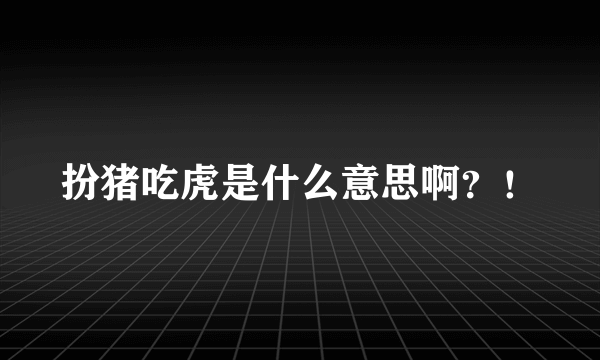 扮猪吃虎是什么意思啊？！